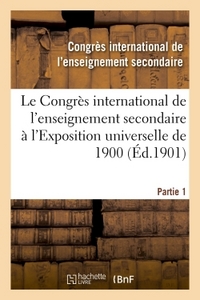 Congrès international de l'enseignement secondaire

Le Congrès international de l'enseignement secondaire à l'Exposition universelle de 1900 (Éd.1901)

Partie 1

hachette LIVRE

BnF